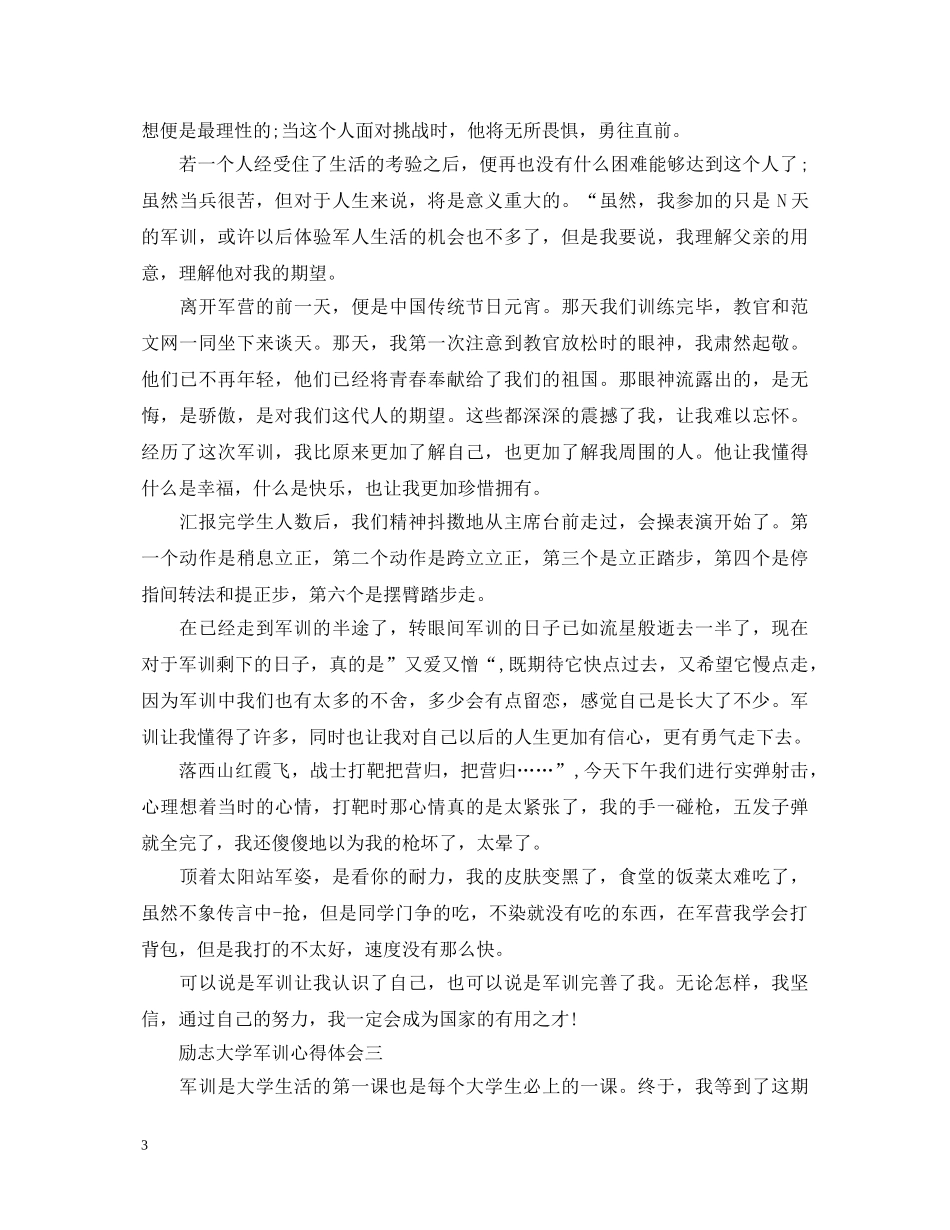 想便是最理性的;当这个人面对挑战时，他将无所畏惧，勇往直前。

若一个人经受住了生活的考验之后，便再也没有什么困难能够达到这个人了;虽然当兵很苦，但对于人生来说，将是意义重大的。“虽然，我参加的只是N天的军训，或许以后体验军人生活的机会也不多了，但是我要说，我理解父亲的用意，理解他对我的期望。

离开军营的前一天，便是中国传统节日元宵。那天我们训练完毕，教官和范文网一同坐下来谈天。那天，我第一次注意到教官放松时的眼神，我肃然起敬。他们已不再年轻，他们已经将青春奉献给了我们的祖国。那眼神流露出的，是无悔，是骄傲，是对我们这代人的期望。这些都深深的震撼了我，让我难以忘怀。经历了这次军训，我比原来更加了解自己，也更加了解我周围的人。他让我懂得什么是幸福，什么是快乐，也让我更加珍惜拥有。

汇报完学生人数后，我们精神抖擞地从主席台前走过，会操表演开始了。第一个动作是稍息立正，第二个动作是跨立立正，第三个是立正踏步，第四个是停指间转法和提正步，第六个是摆臂踏步走。

在已经走到军训的半途了，转眼间军训的日子已如流星般逝去一半了，现在对于军训剩下的日子，真的是”又爱又憎“,既期待它快点过去，又希望它慢点走，因为军训中我们也有太多的不舍，多少会有点留恋，感觉自己是长大了不少。军训让我懂得了许多，同时也让我对自己以后的人生更加有信心，更有勇气走下去。

落西山红霞飞，战士打靶把营归，把营归……”,今天下午我们进行实弹射击，心理想着当时的心情，打靶时那心情真的是太紧张了，我的手一碰枪，五发子弹就全完了，我还傻傻地以为我的枪坏了，太晕了。

顶着太阳站军姿，是看你的耐力，我的皮肤变黑了，食堂的饭菜太难吃了，虽然不象传言中-抢，但是同学门争的吃，不染就没有吃的东西，在军营我学会打背包，但是我打的不太好，速度没有那么快。

可以说是军训让我认识了自己，也可以说是军训完善了我。无论怎样，我坚信，通过自己的努力，我一定会成为国家的有用之才!

励志大学军训心得体会三

军训是大学生活的第一课也是每个大学生必上的一课。终于，我等到了这期

3